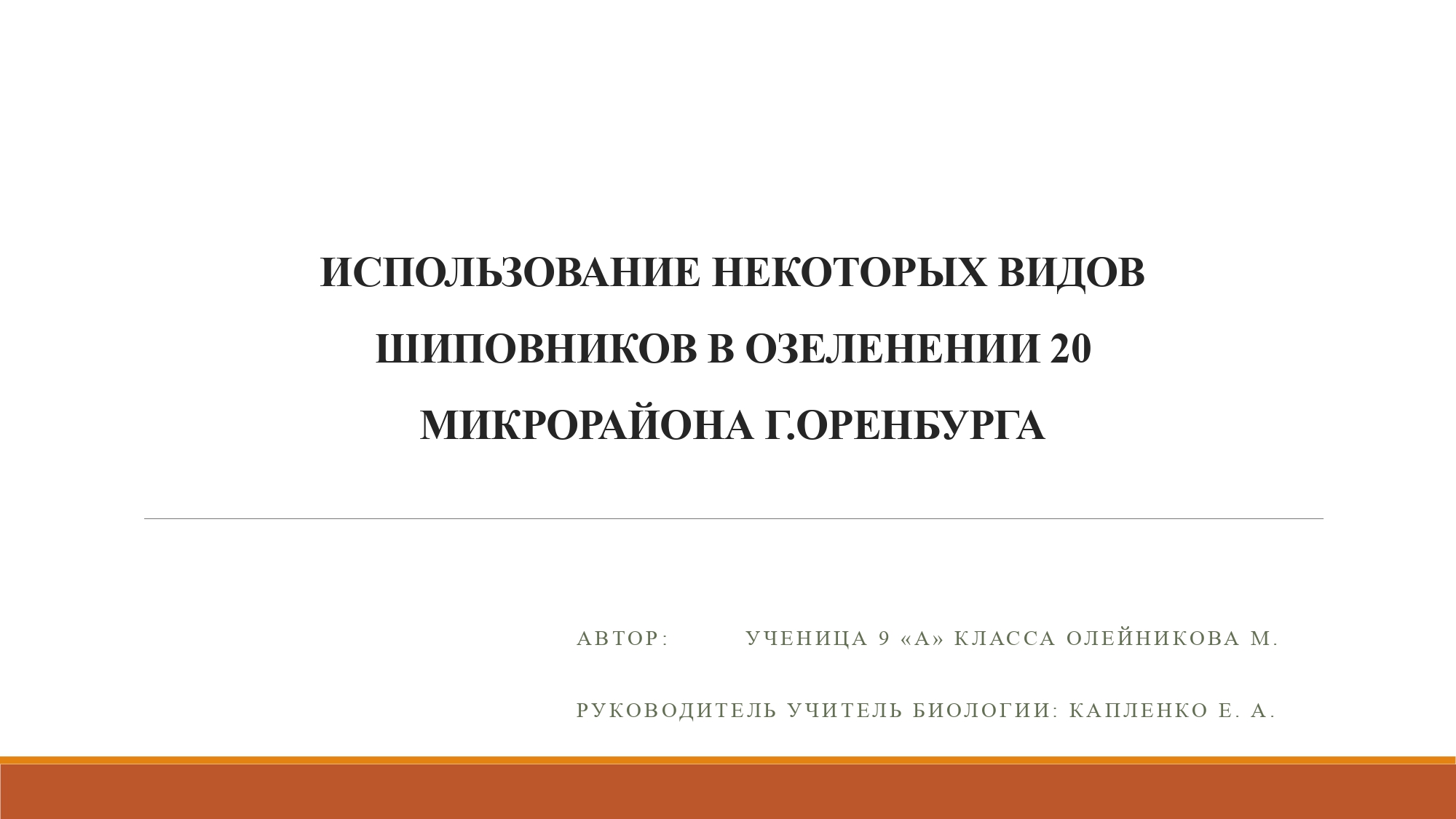 ИСПОЛЬЗОВАНИЕ НЕКОТОРЫХ ВИДОВ ШИПОВНИКОВ В ОЗЕЛЕНЕНИИ 20 МИКРОРАЙОНА Г.ОРЕНБУРГА

АВТОР: УЧЕНИЦА 9 «А» КЛАССА ОЛЕЙНИКОВА М.

РУКОВОДИТЕЛЬ УЧИТЕЛЬ БИОЛОГИИ: КАПЛЕНКО Е. А.